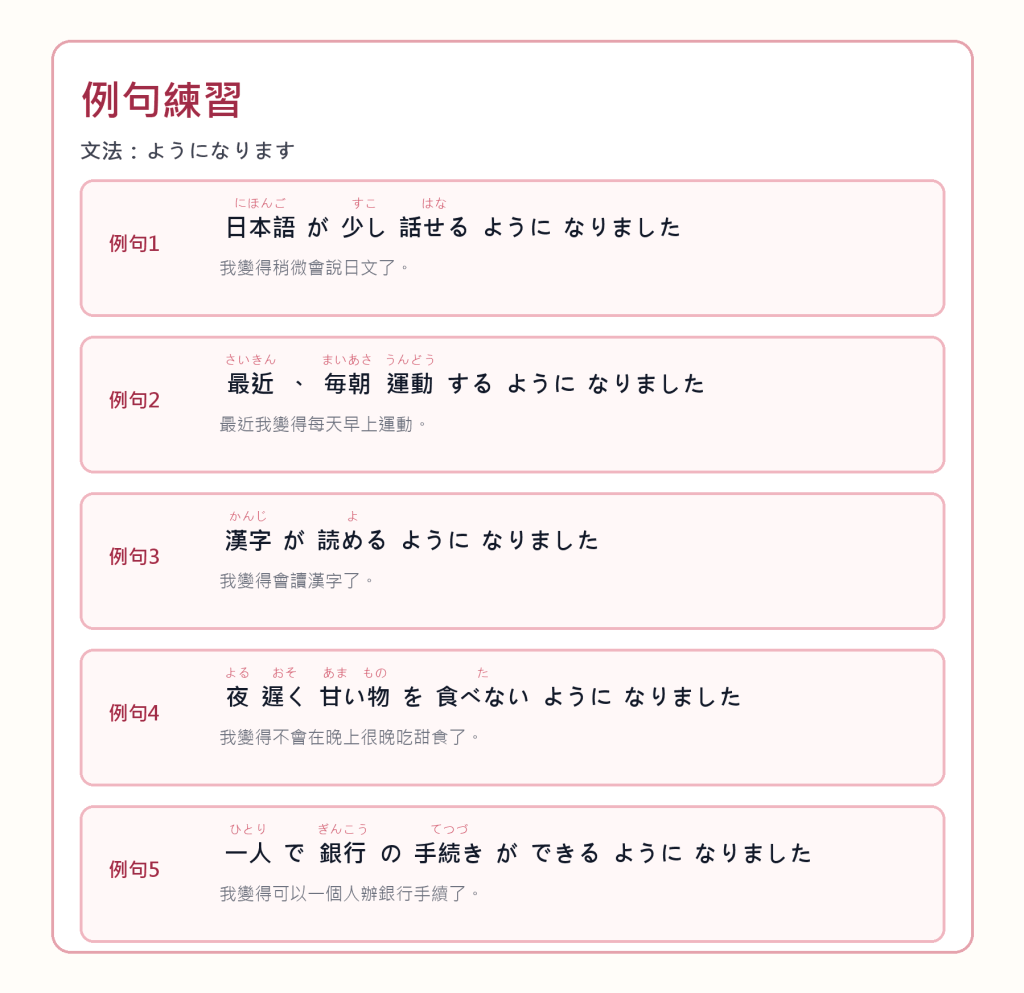 例句練習

文法：ようになります

例句1

にほんご すこ はな
日本語 が 少し 話せる ように なりました

我變得稍微會說日文了。

例句2

さいきん まいあさ うんどう
最近 、 毎朝 運動 する ように なりました

最近我變得每天早上運動。

例句3

かんじ よ
漢字 が 読める ように なりました

我變得會讀漢字了。

例句4

よる おそ あま もの た
夜 遅く 甘い物 を 食べない ように なりました

我變得不會在晚上很晚吃甜食了。

例句5

ひとり ぎんこう てつづ
一人 で 銀行 の 手続き が できる ように なりました

我變得可以一個人辦銀行手續了。